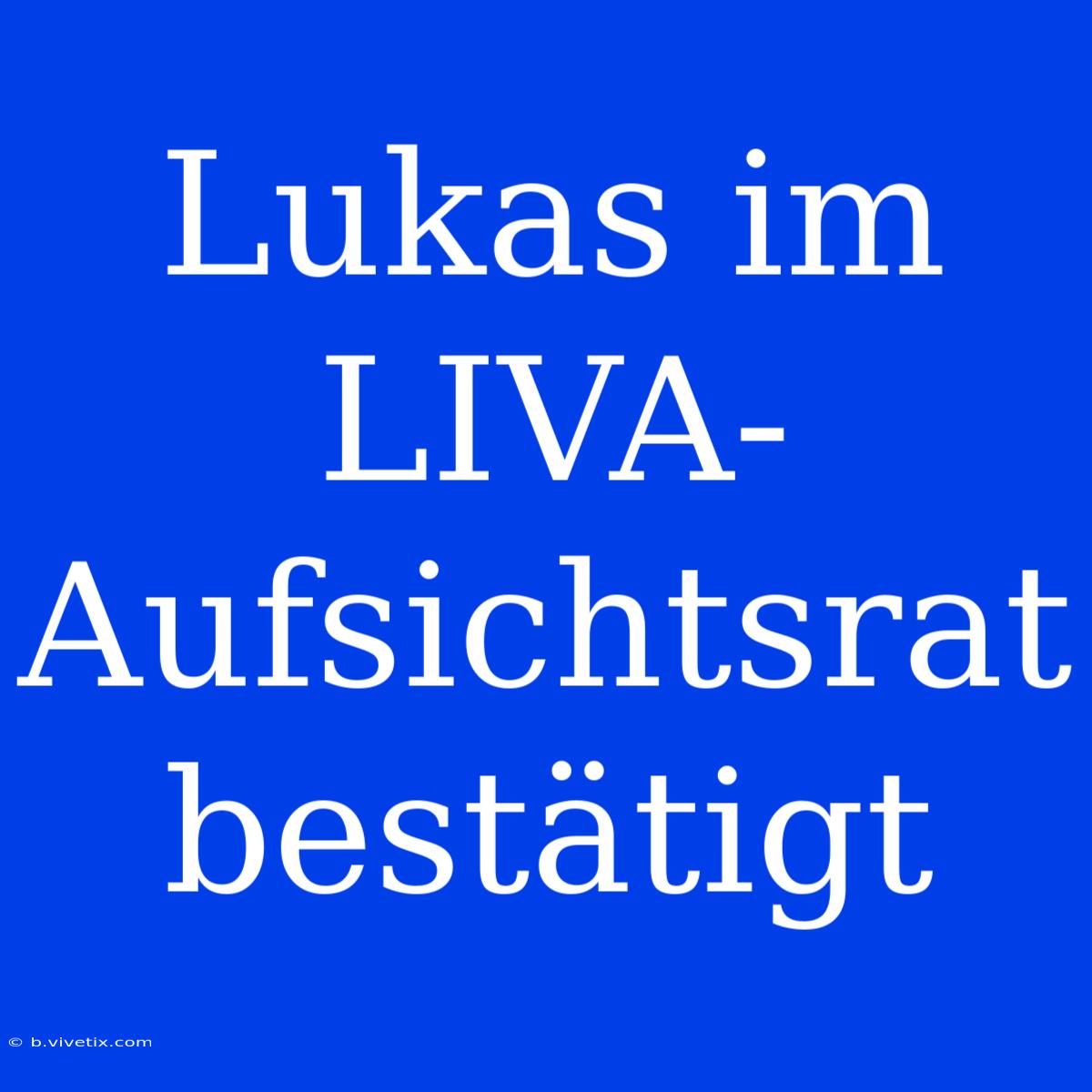 Lukas im LIVA-Aufsichtsrat bestätigt

© b.vivetix.com